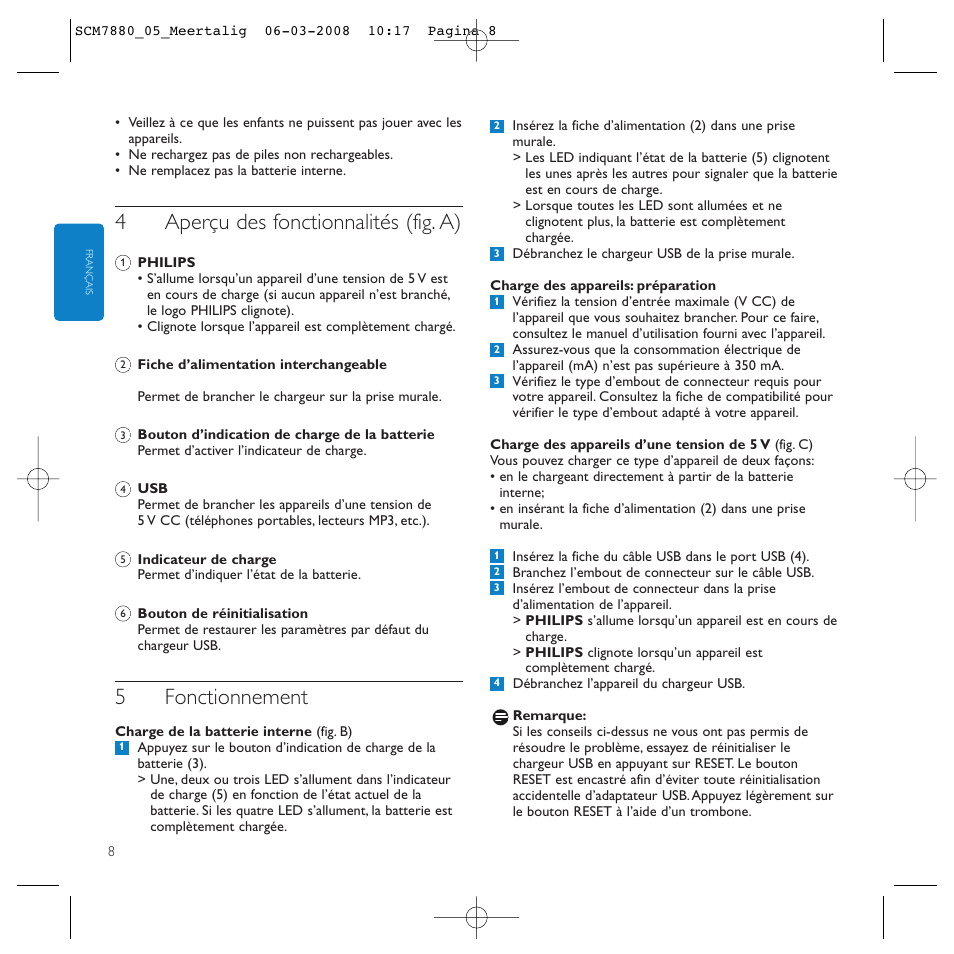 SCM7880_05_Meertalig 06-03-2008 10:17 Pagina 8

FRANÇAIS

• Veillez à ce que les enfants ne puissent pas jouer avec les appareils.
• Ne rechargez pas de piles non rechargeables.
• Ne remplacez pas la batterie interne.

4 Aperçu des fonctionnalités (fig. A)

1 PHILIPS
• S'allume lorsqu'un appareil d'une tension de 5 V est en cours de charge (si aucun appareil n'est branché, le logo PHILIPS clignote).
• Clignote lorsque l'appareil est complètement chargé.

2 Fiche d'alimentation interchangeable

Permet de brancher le chargeur sur la prise murale.

3 Bouton d'indication de charge de la batterie
Permet d'activer l'indicateur de charge.

4 USB
Permet de brancher les appareils d'une tension de 5 V CC (téléphones portables, lecteurs MP3, etc.).

5 Indicateur de charge
Permet d'indiquer l'état de la batterie.

6 Bouton de réinitialisation
Permet de restaurer les paramètres par défaut du chargeur USB.

5 Fonctionnement

Charge de la batterie interne (fig. B)
1 Appuyez sur le bouton d'indication de charge de la batterie (3).
> Une, deux ou trois LED s'allument dans l'indicateur de charge (5) en fonction de l'état actuel de la batterie. Si les quatre LED s'allument, la batterie est complètement chargée.

8

2 Insérez la fiche d'alimentation (2) dans une prise murale.
> Les LED indiquant l'état de la batterie (5) clignotent les unes après les autres pour signaler que la batterie est en cours de charge.
> Lorsque toutes les LED sont allumées et ne clignotent plus, la batterie est complètement chargée.
3 Débranchez le chargeur USB de la prise murale.

Charge des appareils: préparation
1 Vérifiez la tension d'entrée maximale (V CC) de l'appareil que vous souhaitez brancher. Pour ce faire, consultez le manuel d'utilisation fourni avec l'appareil.
2 Assurez-vous que la consommation électrique de l'appareil (mA) n'est pas supérieure à 350 mA.
3 Vérifiez le type d'embout de connecteur requis pour votre appareil. Consultez la fiche de compatibilité pour vérifier le type d'embout adapté à votre appareil.

Charge des appareils d'une tension de 5 V (fig. C)
Vous pouvez charger ce type d'appareil de deux façons:
• en le chargeant directement à partir de la batterie interne;
• en insérant la fiche d'alimentation (2) dans une prise murale.

1 Insérez la fiche du câble USB dans le port USB (4).
2 Branchez l'embout de connecteur sur le câble USB.
3 Insérez l'embout de connecteur dans la prise d'alimentation de l'appareil.
> PHILIPS s'allume lorsqu'un appareil est en cours de charge.
> PHILIPS clignote lorsqu'un appareil est complètement chargé.
4 Débranchez l'appareil du chargeur USB.

Remarque:
Si les conseils ci-dessus ne vous ont pas permis de résoudre le problème, essayez de réinitialiser le chargeur USB en appuyant sur RESET. Le bouton RESET est encastré afin d'éviter toute réinitialisation accidentelle d'adaptateur USB. Appuyez légèrement sur le bouton RESET à l'aide d'un trombone.